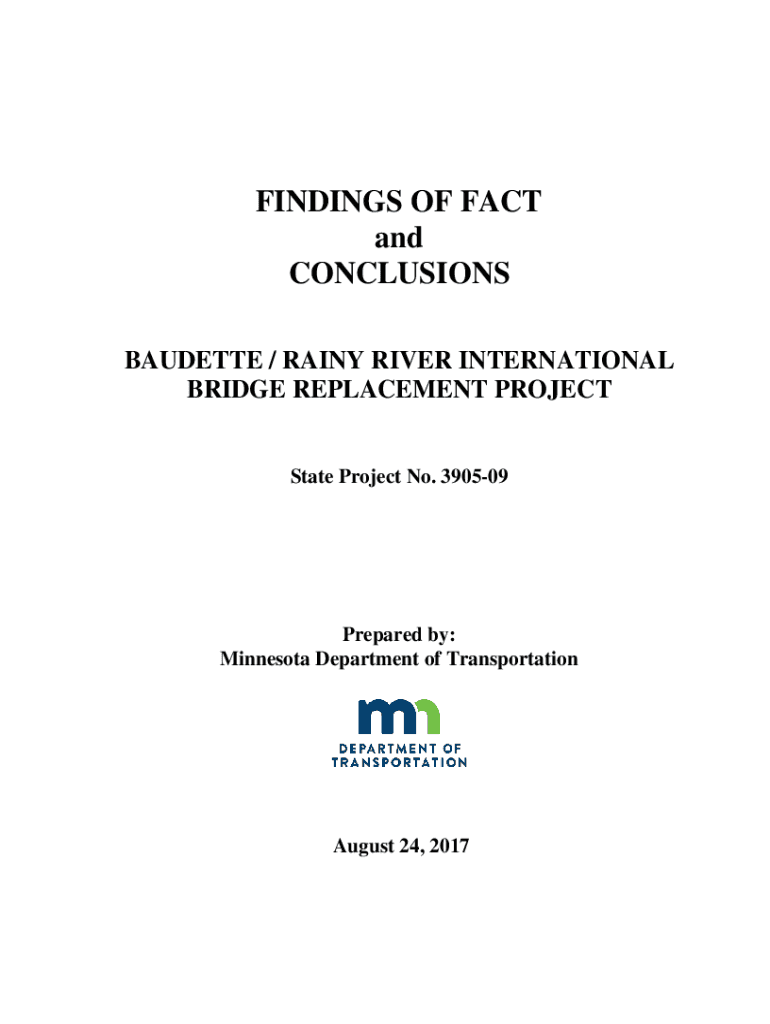 FINDINGS OF FACT
and
CONCLUSIONS

BAUDETTE / RAINY RIVER INTERNATIONAL BRIDGE REPLACEMENT PROJECT

State Project No. 3905-09

Prepared by:
Minnesota Department of Transportation

mn
DEPARTMENT OF
TRANSPORTATION

August 24, 2017